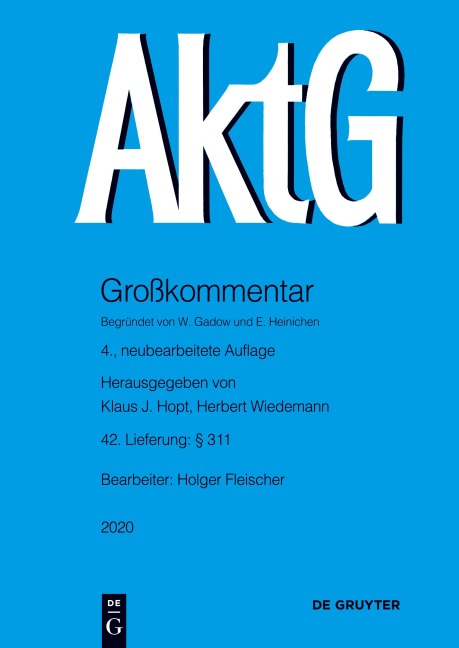 AktG

Großkommentar

Begründet von W. Gadow und E. Heinichen

4., neubearbeitete Auflage

Herausgegeben von
Klaus J. Hopt, Herbert Wiedemann

42. Lieferung: § 311

Bearbeiter: Holger Fleischer

2020

DE G

DE GRUYTER